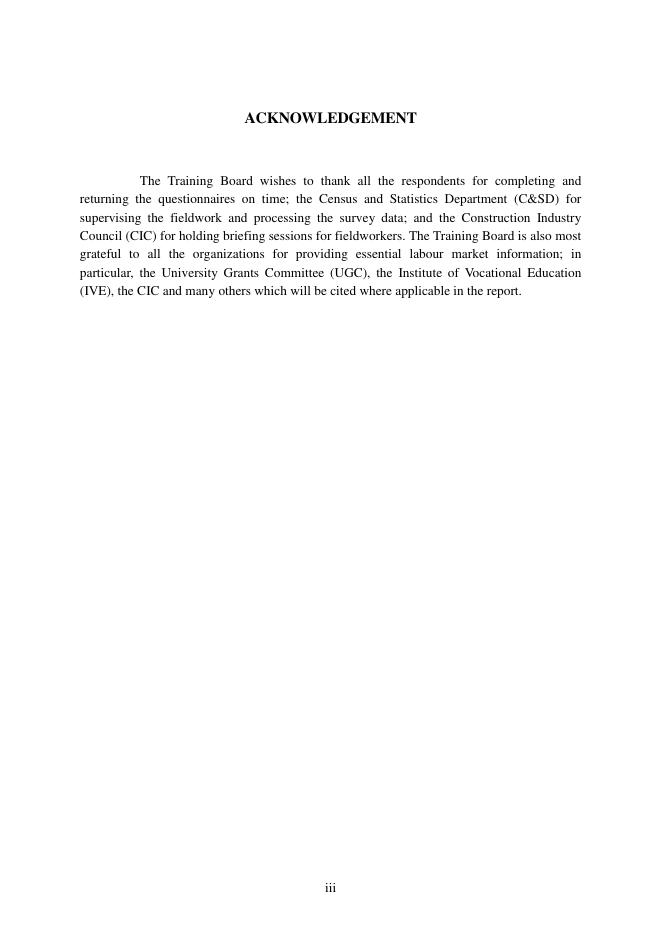 ACKNOWLEDGEMENT

The Training Board wishes to thank all the respondents for completing and returning the questionnaires on time; the Census and Statistics Department (C&SD) for supervising the fieldwork and processing the survey data; and the Construction Industry Council (CIC) for holding briefing sessions for fieldworkers. The Training Board is also most grateful to all the organizations for providing essential labour market information; in particular, the University Grants Committee (UGC), the Institute of Vocational Education (IVE), the CIC and many others which will be cited where applicable in the report.

iii